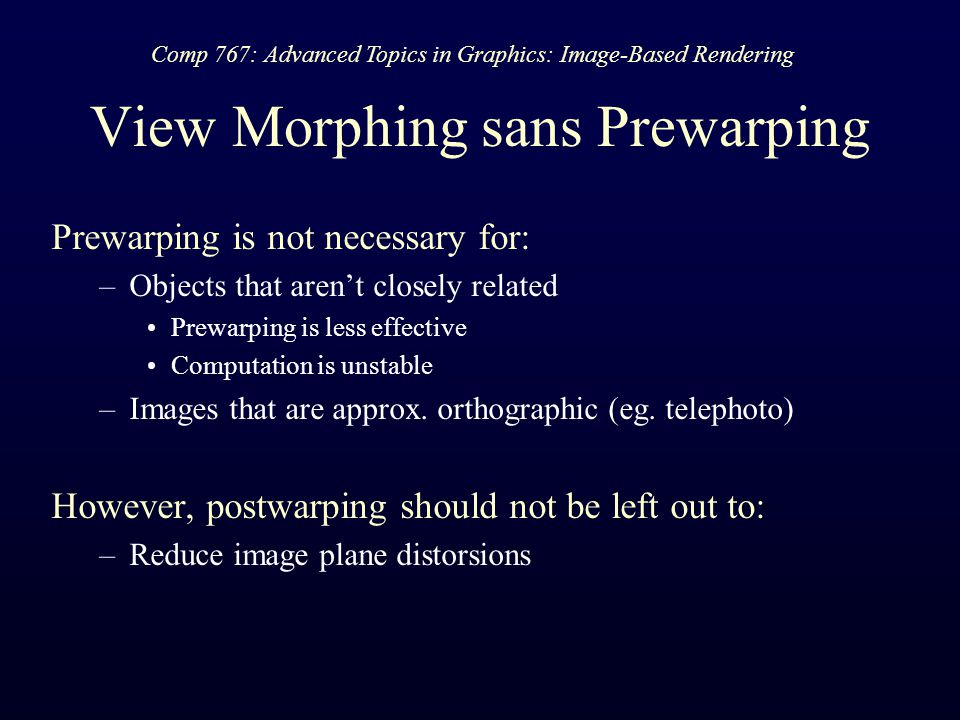 Comp 767: Advanced Topics in Graphics: Image-Based Rendering

View Morphing sans Prewarping

Prewarping is not necessary for:

– Objects that aren’t closely related

• Prewarping is less effective

• Computation is unstable

– Images that are approx. orthographic (eg. telephoto)

However, postwarping should not be left out to:

– Reduce image plane distorsions